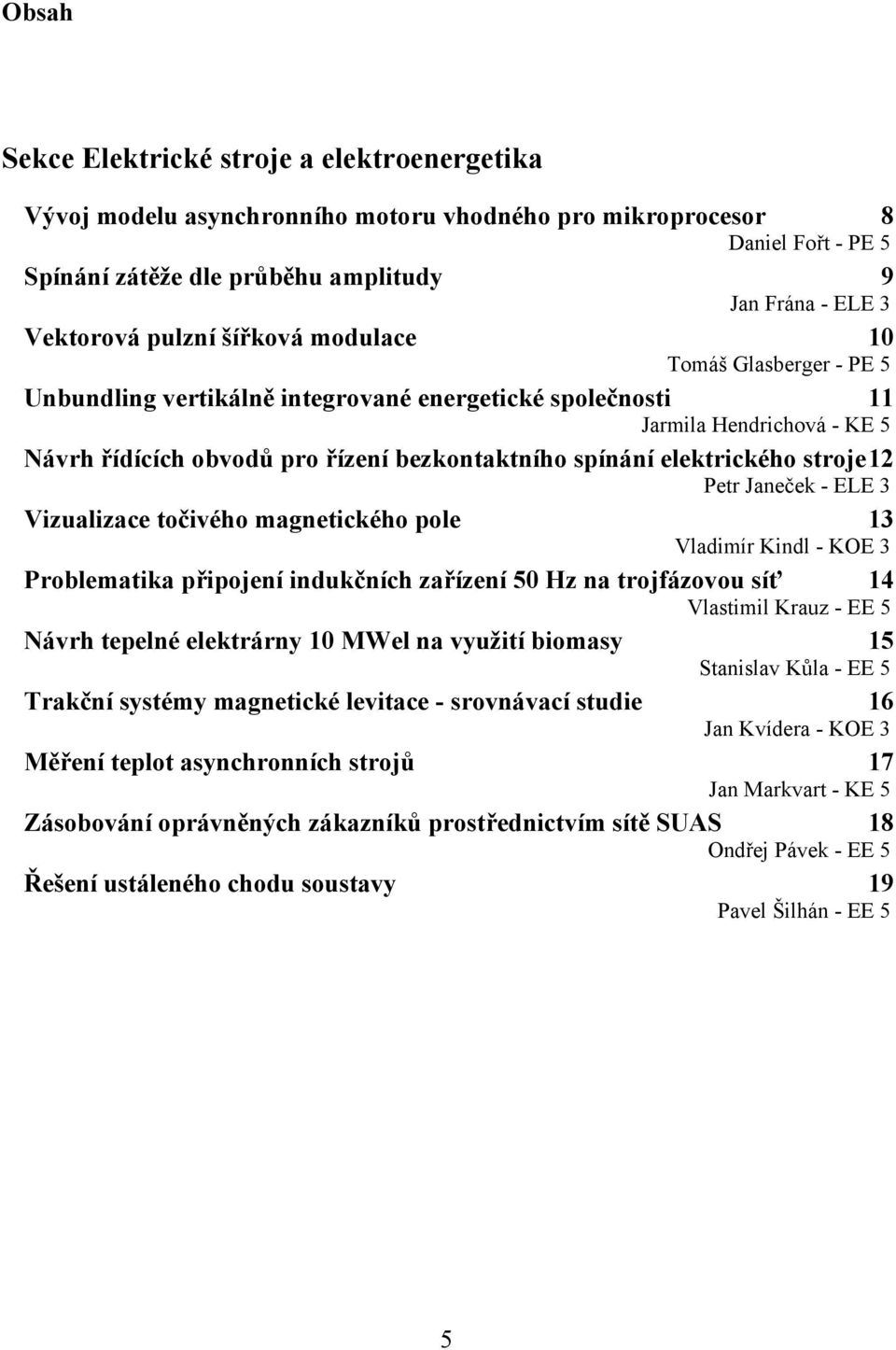 Obsah

Sekce Elektrické stroje a elektroenergetika

Vývoj modelu asynchronního motoru vhodného pro mikroprocesor 8
Daniel Fořt - PE 5

Spínání zátěže dle průběhu amplitudy 9
Jan Frána - ELE 3

Vektorová pulzní šířková modulace 10
Tomáš Glasberger - PE 5

Unbundling vertikálně integrované energetické společnosti 11
Jarmila Hendrichová - KE 5

Návrh řídících obvodů pro řízení bezkontaktního spínání elektrického stroje12
Petr Janeček - ELE 3

Vizualizace točivého magnetického pole 13
Vladimír Kindl - KOE 3

Problematika připojení indukčních zařízení 50 Hz na trojfázovou síť 14
Vlastimil Krauz - EE 5

Návrh tepelné elektrárny 10 MWel na využití biomasy 15
Stanislav Kůla - EE 5

Trakční systémy magnetické levitace - srovnávací studie 16
Jan Kvídera - KOE 3

Měření teplot asynchronních strojů 17
Jan Markvart - KE 5

Zásobování oprávněných zákazníků prostřednictvím sítě SUAS 18
Ondřej Pávek - EE 5

Řešení ustáleného chodu soustavy 19
Pavel Šilhán - EE 5

5